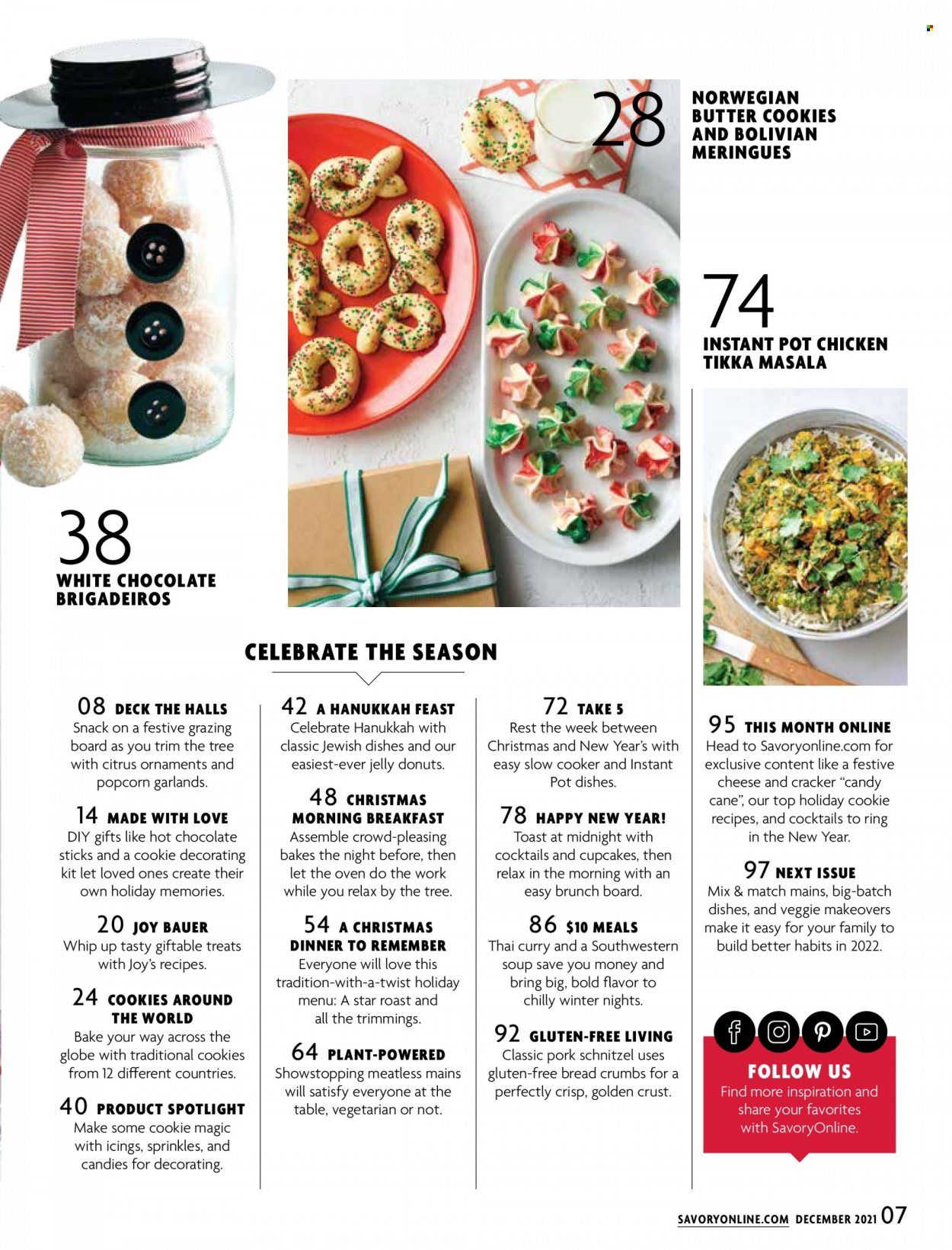 28
NORWEGIAN BUTTER COOKIES AND BOLIVIAN MERINGUES

74
INSTANT POT CHICKEN TIKKA MASALA

38
WHITE CHOCOLATE BRIGADEIROS

CELEBRATE THE SEASON

08 DECK THE HALLS
Snack on a festive grazing board as you trim the tree with citrus ornaments and popcorn garlands.

14 MADE WITH LOVE
DIY gifts like hot chocolate sticks and a cookie decorating kit let loved ones create their own holiday memories.

20 JOY BAUER
Whip up tasty giftable treats with Joy's recipes.

24 COOKIES AROUND THE WORLD
Bake your way across the globe with traditional cookies from 12 different countries.

40 PRODUCT SPOTLIGHT
Make some cookie magic with icings, sprinkles, and candies for decorating.

42 A HANUKKAH FEAST
Celebrate Hanukkah with classic Jewish dishes and our easiest-ever jelly donuts.

48 CHRISTMAS MORNING BREAKFAST
Assemble crowd-pleasing bakes the night before, then let the oven do the work while you relax by the tree.

54 A CHRISTMAS DINNER TO REMEMBER
Everyone will love this tradition-with-a-twist holiday menu: A star roast and all the trimmings.

64 PLANT-POWERED
Showstopping meatless mains will satisfy everyone at the table, vegetarian or not.

72 TAKE 5
Rest the week between Christmas and New Year's with easy slow cooker and Instant Pot dishes.

78 HAPPY NEW YEAR!
Toast at midnight with cocktails and cupcakes, then relax in the morning with an easy brunch board.

86 $10 MEALS
Thai curry and a Southwestern soup save you money and bring big, bold flavor to chilly winter nights.

92 GLUTEN-FREE LIVING
Classic pork schnitzel uses gluten-free bread crumbs for a perfectly crisp, golden crust.

95 THIS MONTH ONLINE
Head to Savoryonline.com for exclusive content like a festive cheese and cracker "candy cane", our top holiday cookie recipes, and cocktails to ring in the New Year.

97 NEXT ISSUE
Mix & match mains, big-batch dishes, and veggie makeovers make it easy for your family to build better habits in 2022.

FOLLOW US
Find more inspiration and share your favorites with SavoryOnline.

SAVORYONLINE.COM DECEMBER 2021 07